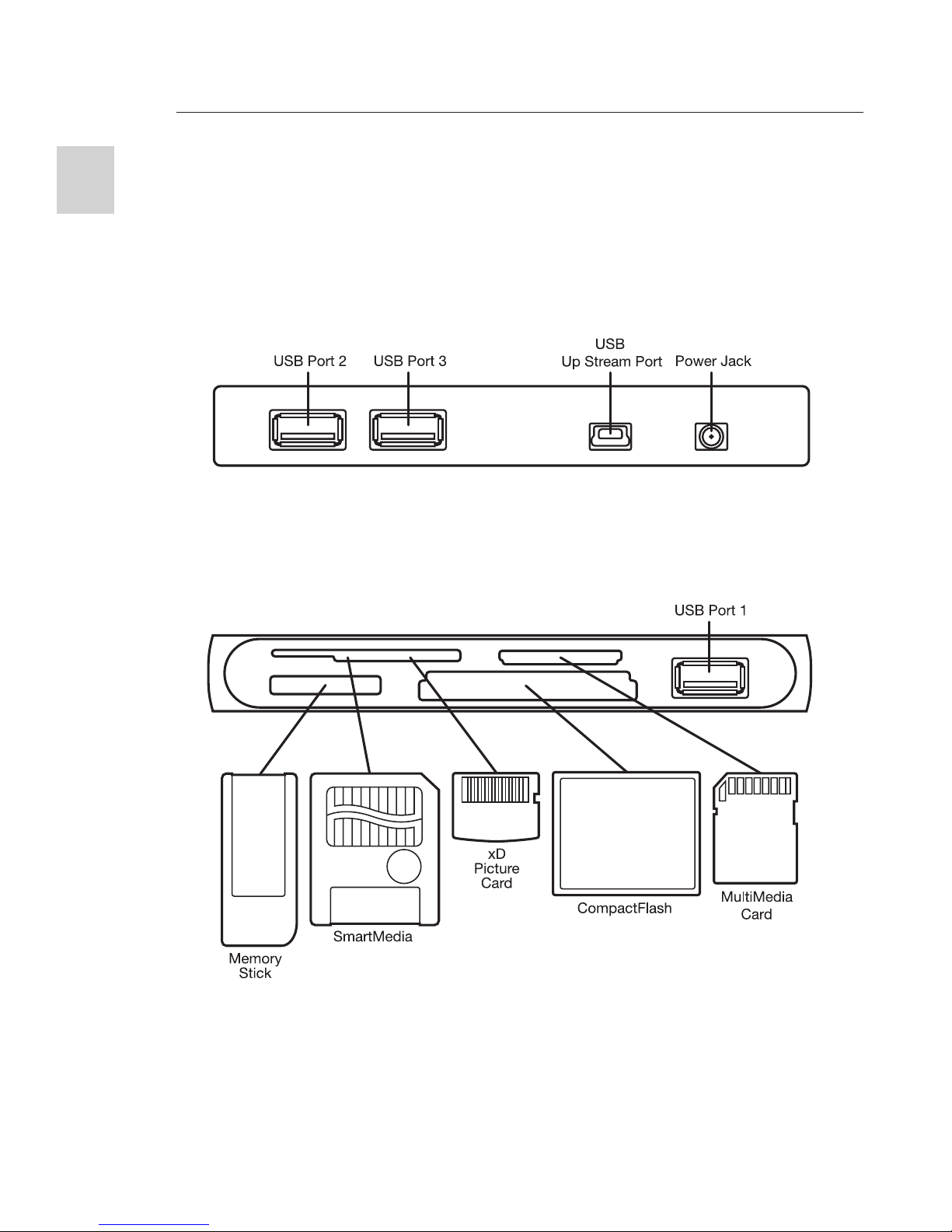 USB Port 2 USB Port 3 USB Up Stream Port Power Jack

USB Port 1

Memory Stick

SmartMedia

xD Picture Card

CompactFlash

MultiMedia Card